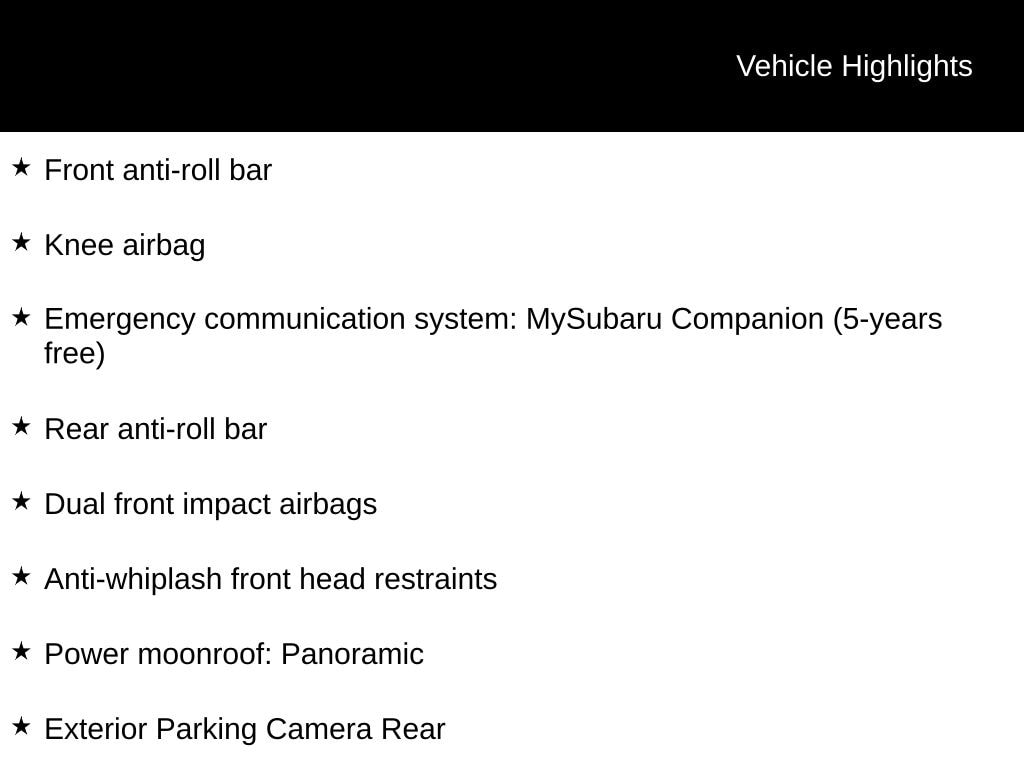 Vehicle Highlights

★ Front anti-roll bar

★ Knee airbag

★ Emergency communication system: MySubaru Companion (5-years free)

★ Rear anti-roll bar

★ Dual front impact airbags

★ Anti-whiplash front head restraints

★ Power moonroof: Panoramic

★ Exterior Parking Camera Rear